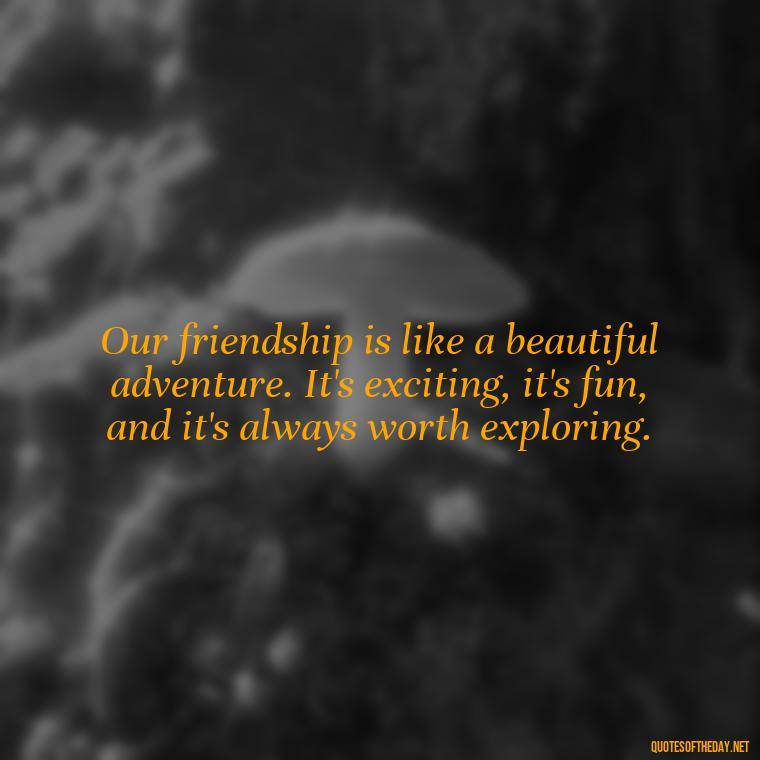 Our friendship is like a beautiful adventure. It's exciting, it's fun, and it's always worth exploring.

QUOTESOFTHEDAY.NET